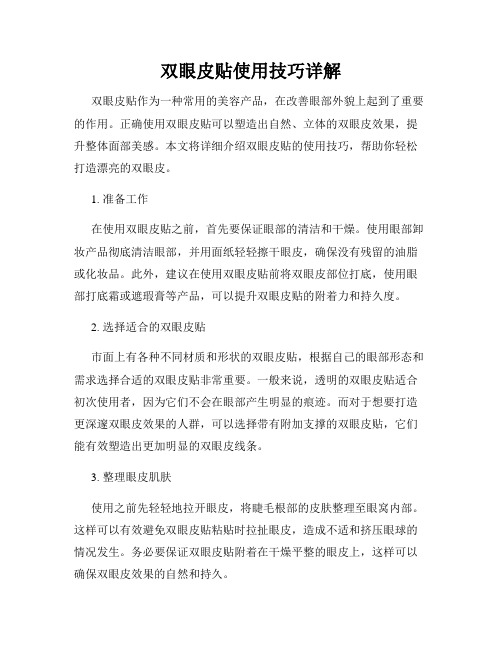 双眼皮贴使用技巧详解

双眼皮贴作为一种常用的美容产品，在改善眼部外貌上起到了重要的作用。正确使用双眼皮贴可以塑造出自然、立体的双眼皮效果，提升整体面部美感。本文将详细介绍双眼皮贴的使用技巧，帮助你轻松打造漂亮的双眼皮。

1. 准备工作

在使用双眼皮贴之前，首先要保证眼部的清洁和干燥。使用眼部卸妆产品彻底清洁眼部，并用面纸轻轻擦干眼皮，确保没有残留的油脂或化妆品。此外，建议在使用双眼皮贴前将双眼皮部位打底，使用眼部打底霜或遮瑕膏等产品，可以提升双眼皮贴的附着力和持久度。

2. 选择适合的双眼皮贴

市面上有各种不同材质和形状的双眼皮贴，根据自己的眼部形态和需求选择合适的双眼皮贴非常重要。一般来说，透明的双眼皮贴适合初次使用者，因为它们不会在眼部产生明显的痕迹。而对于想要打造更深邃双眼皮效果的人群，可以选择带有附加支撑的双眼皮贴，它们能有效塑造出更加明显的双眼皮线条。

3. 整理眼皮肌肤

使用之前先轻轻地拉开眼皮，将睫毛根部的皮肤整理至眼窝内部。这样可以有效避免双眼皮贴粘贴时拉扯眼皮，造成不适和挤压眼球的情况发生。务必要保证双眼皮贴附着在干燥平整的眼皮上，这样可以确保双眼皮效果的自然和持久。